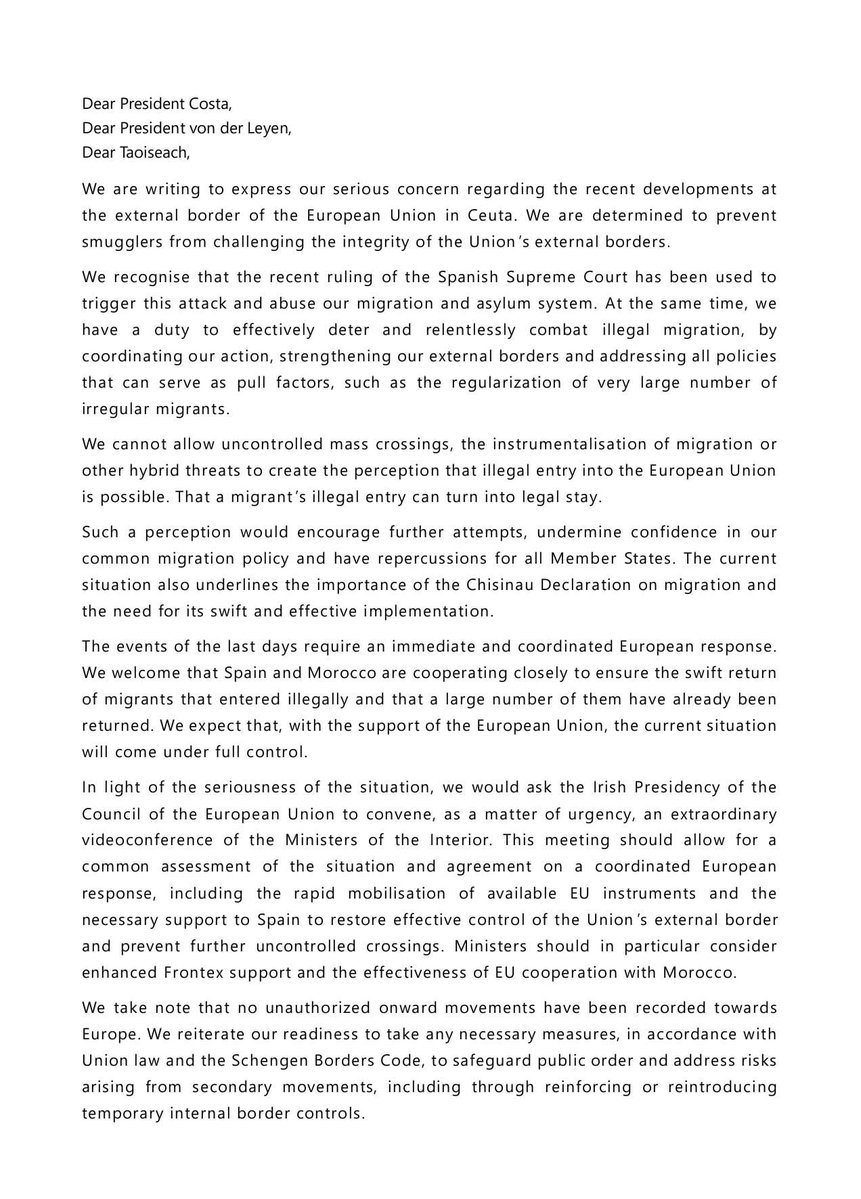 Dear President Costa,
Dear President von der Leyen,
Dear Taoiseach,

We are writing to express our serious concern regarding the recent developments at the external border of the European Union in Ceuta. We are determined to prevent smugglers from challenging the integrity of the Union's external borders.

We recognise that the recent ruling of the Spanish Supreme Court has been used to trigger this attack and abuse our migration and asylum system. At the same time, we have a duty to effectively deter and relentlessly combat illegal migration, by coordinating our action, strengthening our external borders and addressing all policies that can serve as pull factors, such as the regularization of very large number of irregular migrants.

We cannot allow uncontrolled mass crossings, the instrumentalisation of migration or other hybrid threats to create the perception that illegal entry into the European Union is possible. That a migrant's illegal entry can turn into legal stay.

Such a perception would encourage further attempts, undermine confidence in our common migration policy and have repercussions for all Member States. The current situation also underlines the importance of the Chisinau Declaration on migration and the need for its swift and effective implementation.

The events of the last days require an immediate and coordinated European response. We welcome that Spain and Morocco are cooperating closely to ensure the swift return of migrants that entered illegally and that a large number of them have already been returned. We expect that, with the support of the European Union, the current situation will come under full control.

In light of the seriousness of the situation, we would ask the Irish Presidency of the Council of the European Union to convene, as a matter of urgency, an extraordinary videoconference of the Ministers of the Interior. This meeting should allow for a common assessment of the situation and agreement on a coordinated European response, including the rapid mobilisation of available EU instruments and the necessary support to Spain to restore effective control of the Union's external border and prevent further uncontrolled crossings. Ministers should in particular consider enhanced Frontex support and the effectiveness of EU cooperation with Morocco.

We take note that no unauthorized onward movements have been recorded towards Europe. We reiterate our readiness to take any necessary measures, in accordance with Union law and the Schengen Borders Code, to safeguard public order and address risks arising from secondary movements, including through reinforcing or reintroducing temporary internal border controls.